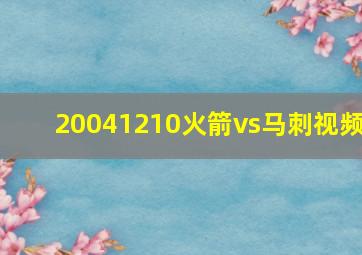 20041210火箭vs马刺视频